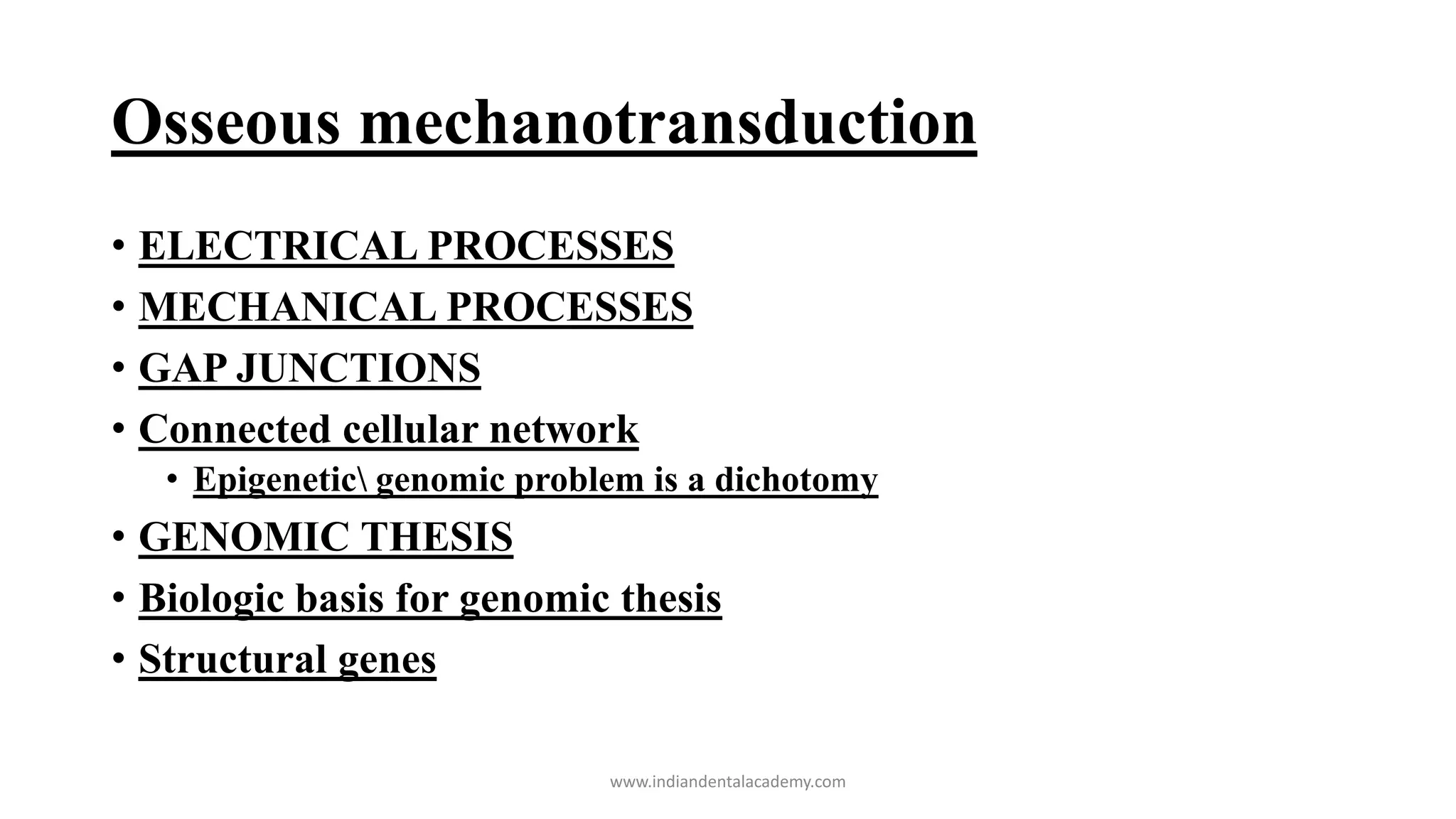 Osseous mechanotransduction

• ELECTRICAL PROCESSES
• MECHANICAL PROCESSES
• GAP JUNCTIONS
• Connected cellular network
  • Epigenetic\ genomic problem is a dichotomy
• GENOMIC THESIS
• Biologic basis for genomic thesis
• Structural genes

www.indiandentalacademy.com